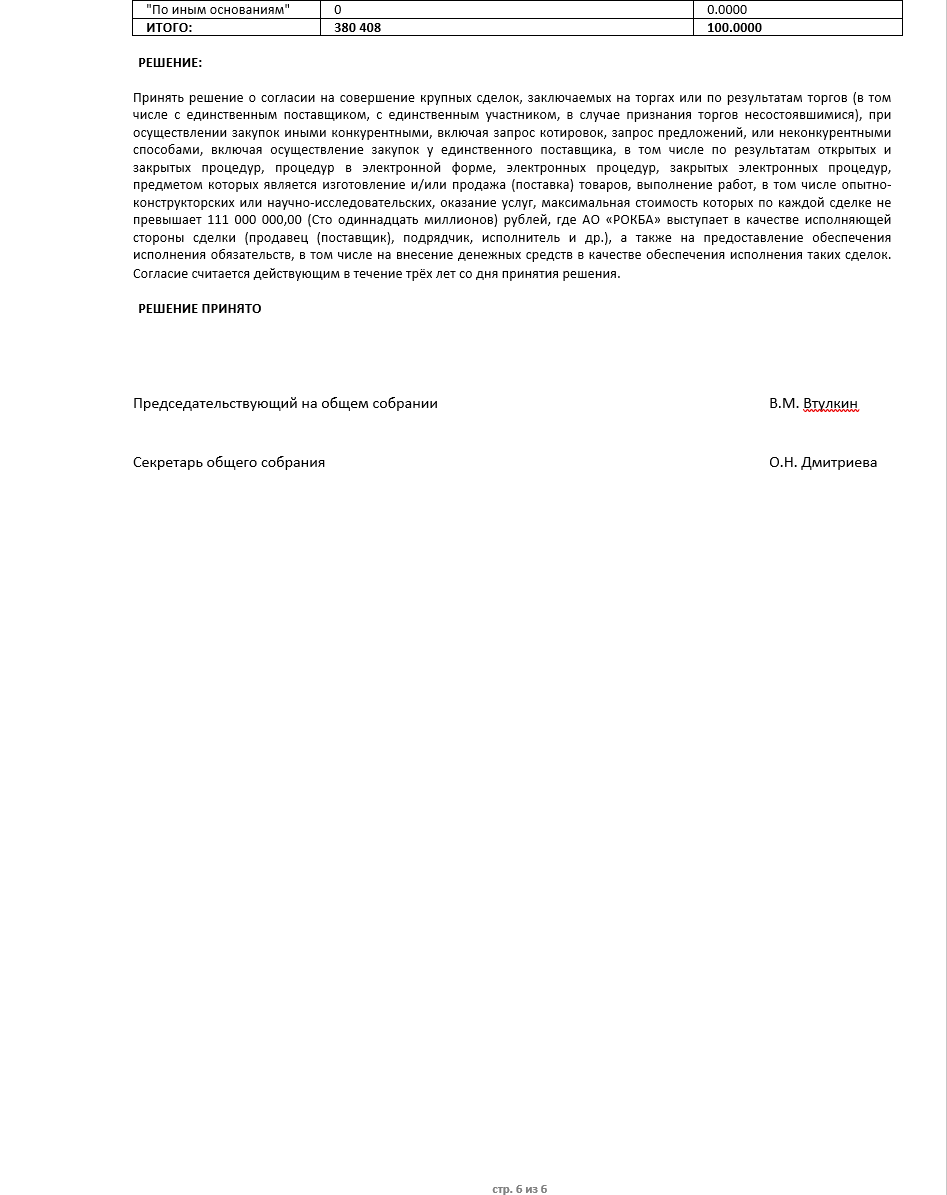 | "По иным основаниям" | 0 | 0.0000 |
|---|---|---|
| ИТОГО: | 380 408 | 100.0000 |

РЕШЕНИЕ:

Принять решение о согласии на совершение крупных сделок, заключаемых на торгах или по результатам торгов (в том числе с единственным поставщиком, с единственным участником, в случае признания торгов несостоявшимися), при осуществлении закупок иными конкурентными, включая запрос котировок, запрос предложений, или неконкурентными способами, включая осуществление закупок у единственного поставщика, в том числе по результатам открытых и закрытых процедур, процедур в электронной форме, электронных процедур, закрытых электронных процедур, предметом которых является изготовление и/или продажа (поставка) товаров, выполнение работ, в том числе опытно-конструкторских или научно-исследовательских, оказание услуг, максимальная стоимость которых по каждой сделке не превышает 111 000 000,00 (Сто одиннадцать миллионов) рублей, где АО «РОКБА» выступает в качестве исполняющей стороны сделки (продавец (поставщик), подрядчик, исполнитель и др.), а также на предоставление обеспечения исполнения обязательств, в том числе на внесение денежных средств в качестве обеспечения исполнения таких сделок. Согласие считается действующим в течение трёх лет со дня принятия решения.

РЕШЕНИЕ ПРИНЯТО

Председательствующий на общем собрании В.М. Втулкин

Секретарь общего собрания О.Н. Дмитриева

стр. 6 из 6